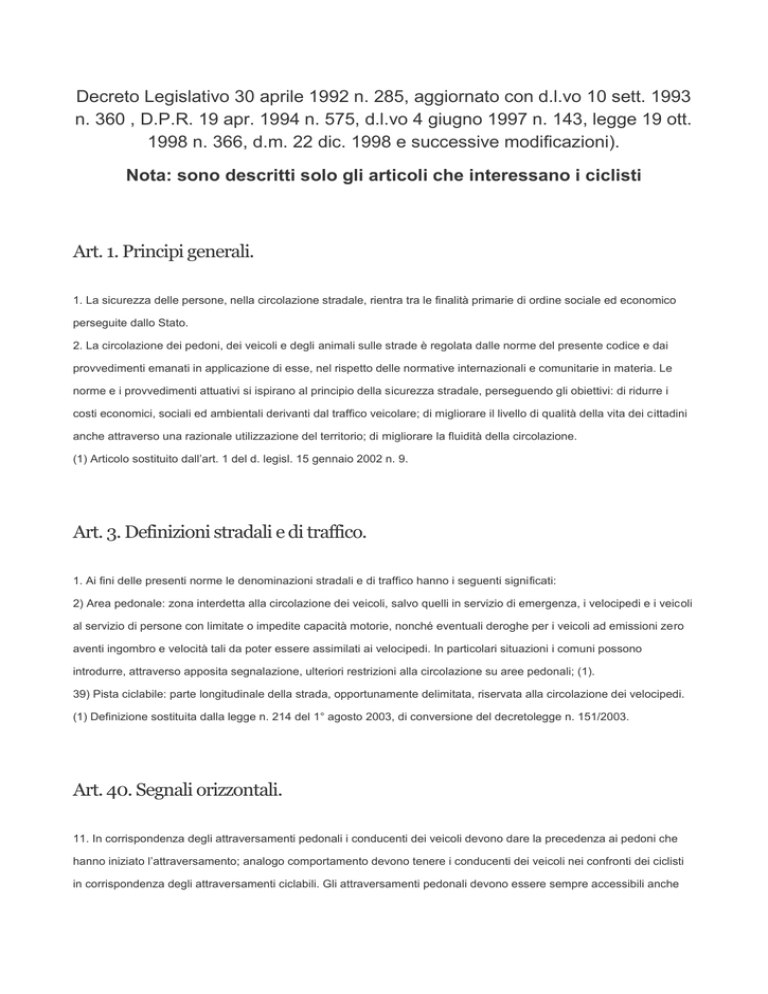 Decreto Legislativo 30 aprile 1992 n. 285, aggiornato con d.l.vo 10 sett. 1993 n. 360 , D.P.R. 19 apr. 1994 n. 575, d.l.vo 4 giugno 1997 n. 143, legge 19 ott. 1998 n. 366, d.m. 22 dic. 1998 e successive modificazioni).

Nota: sono descritti solo gli articoli che interessano i ciclisti

Art. 1. Principi generali.

1. La sicurezza delle persone, nella circolazione stradale, rientra tra le finalità primarie di ordine sociale ed economico perseguite dallo Stato.
2. La circolazione dei pedoni, dei veicoli e degli animali sulle strade è regolata dalle norme del presente codice e dai provvedimenti emanati in applicazione di esse, nel rispetto delle normative internazionali e comunitarie in materia. Le norme e i provvedimenti attuativi si ispirano al principio della sicurezza stradale, perseguendo gli obiettivi: di ridurre i costi economici, sociali ed ambientali derivanti dal traffico veicolare; di migliorare il livello di qualità della vita dei cittadini anche attraverso una razionale utilizzazione del territorio; di migliorare la fluidità della circolazione.
(1) Articolo sostituito dall'art. 1 del d. legisl. 15 gennaio 2002 n. 9.

Art. 3. Definizioni stradali e di traffico.

1. Ai fini delle presenti norme le denominazioni stradali e di traffico hanno i seguenti significati:
2) Area pedonale: zona interdetta alla circolazione dei veicoli, salvo quelli in servizio di emergenza, i velocipedi e i veicoli al servizio di persone con limitate o impedite capacità motorie, nonché eventuali deroghe per i veicoli ad emissioni zero aventi ingombro e velocità tali da poter essere assimilati ai velocipedi. In particolari situazioni i comuni possono introdurre, attraverso apposita segnalazione, ulteriori restrizioni alla circolazione su aree pedonali; (1).
39) Pista ciclabile: parte longitudinale della strada, opportunamente delimitata, riservata alla circolazione dei velocipedi.
(1) Definizione sostituita dalla legge n. 214 del 1° agosto 2003, di conversione del decretolegge n. 151/2003.

Art. 40. Segnali orizzontali.

11. In corrispondenza degli attraversamenti pedonali i conducenti dei veicoli devono dare la precedenza ai pedoni che hanno iniziato l'attraversamento; analogo comportamento devono tenere i conducenti dei veicoli nei confronti dei ciclisti in corrispondenza degli attraversamenti ciclabili. Gli attraversamenti pedonali devono essere sempre accessibili anche